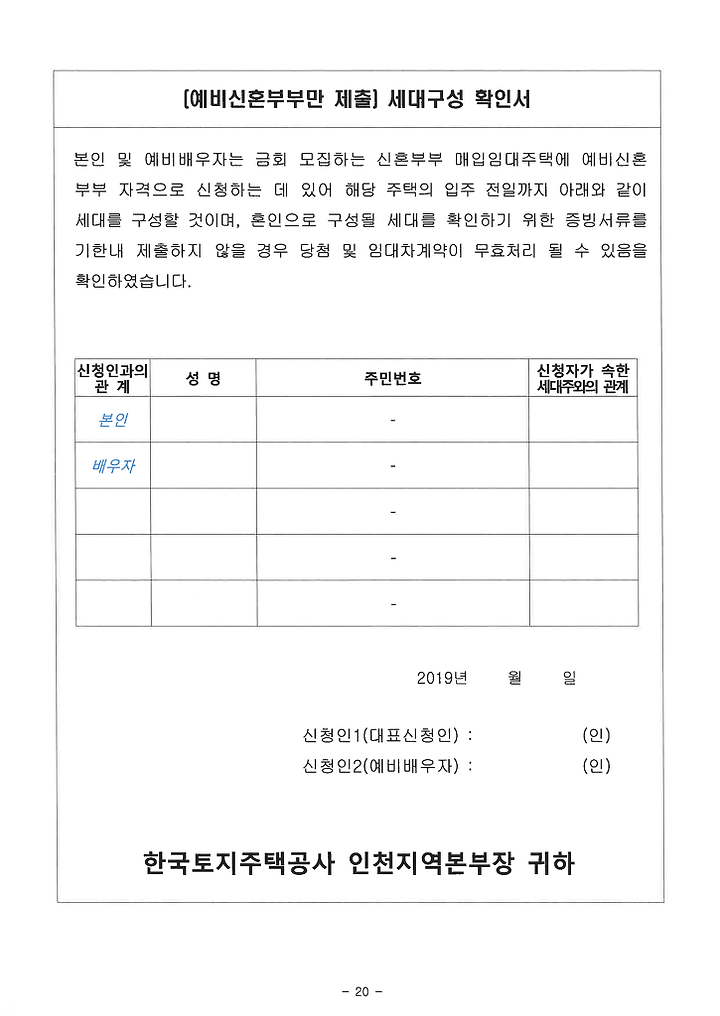 [예비신혼부부만 제출] 세대구성 확인서

본인 및 예비배우자는 금회 모집하는 신혼부부 매입임대주택에 예비신혼부부 자격으로 신청하는 데 있어 해당 주택의 입주 전일까지 아래와 같이 세대를 구성할 것이며, 혼인으로 구성될 세대를 확인하기 위한 증빙서류를 기한내 제출하지 않을 경우 당첨 및 임대차계약이 무효처리 될 수 있음을 확인하였습니다.

| 신청인과의 관 계 | 성 명 | 주민번호 | 신청자가 속한 세대주와의 관계 |
|---|---|---|---|
| 본인 | | - | |
| 배우자 | | - | |
| | | - | |
| | | - | |
| | | - | |

2019년 월 일

신청인1(대표신청인) : (인)
신청인2(예비배우자) : (인)

한국토지주택공사 인천지역본부장 귀하

- 20 -